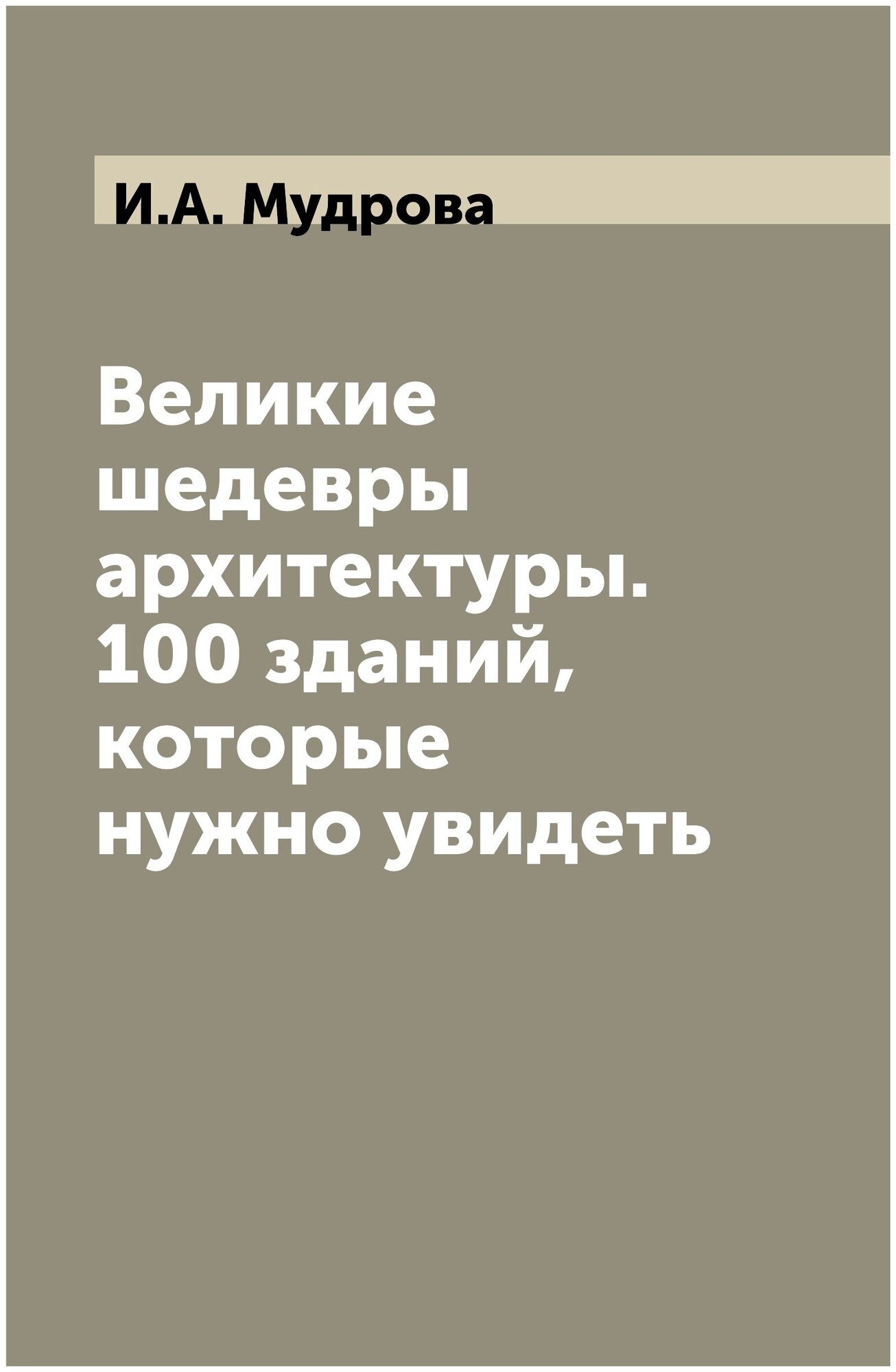 И.А. Мудрова

Великие шедевры архитектуры. 100 зданий, которые нужно увидеть